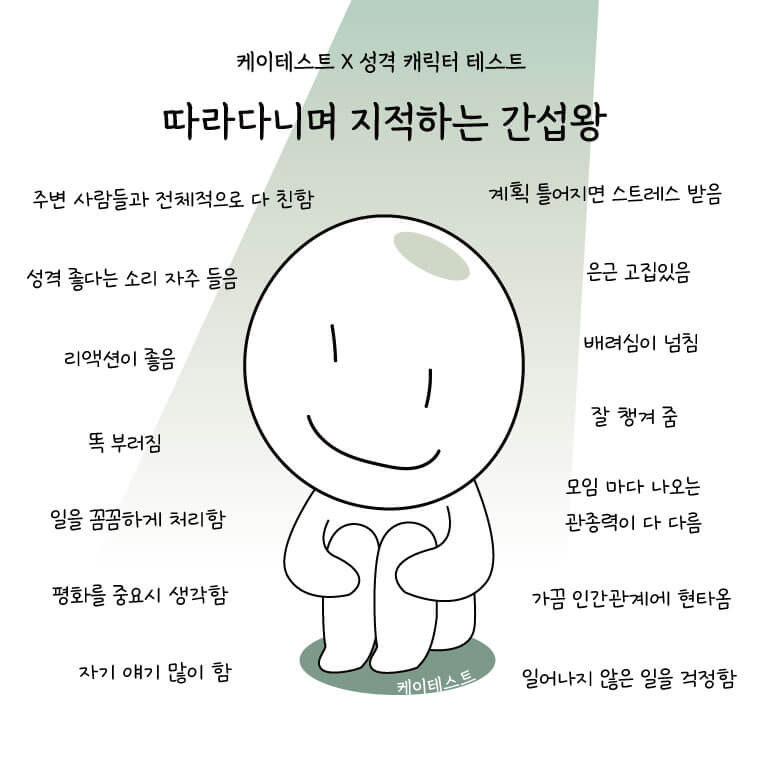 케이테스트 X 성격 캐릭터 테스트

따라다니며 지적하는 간섭왕

주변 사람들과 전체적으로 다 친함

성격 좋다는 소리 자주 들음

리액션이 좋음

똑 부러짐

일을 꼼꼼하게 처리함

평화를 중요시 생각함

자기 얘기 많이 함

계획 틀어지면 스트레스 받음

은근 고집있음

배려심이 넘침

잘 챙겨 줌

모임 마다 나오는 관종력이 다 다름

가끔 인간관계에 현타옴

일어나지 않은 일을 걱정함

케이테스트